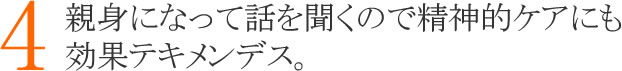 4 親身になって話を聞くので精神的ケアにも効果テキメンデス。